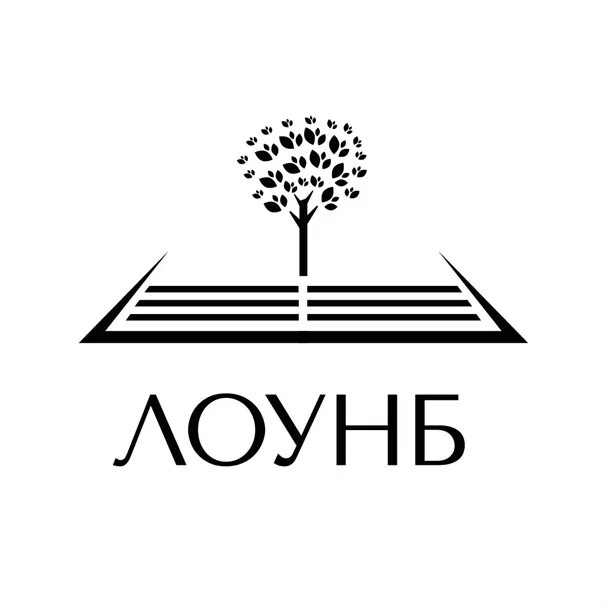 ЛОУНБ